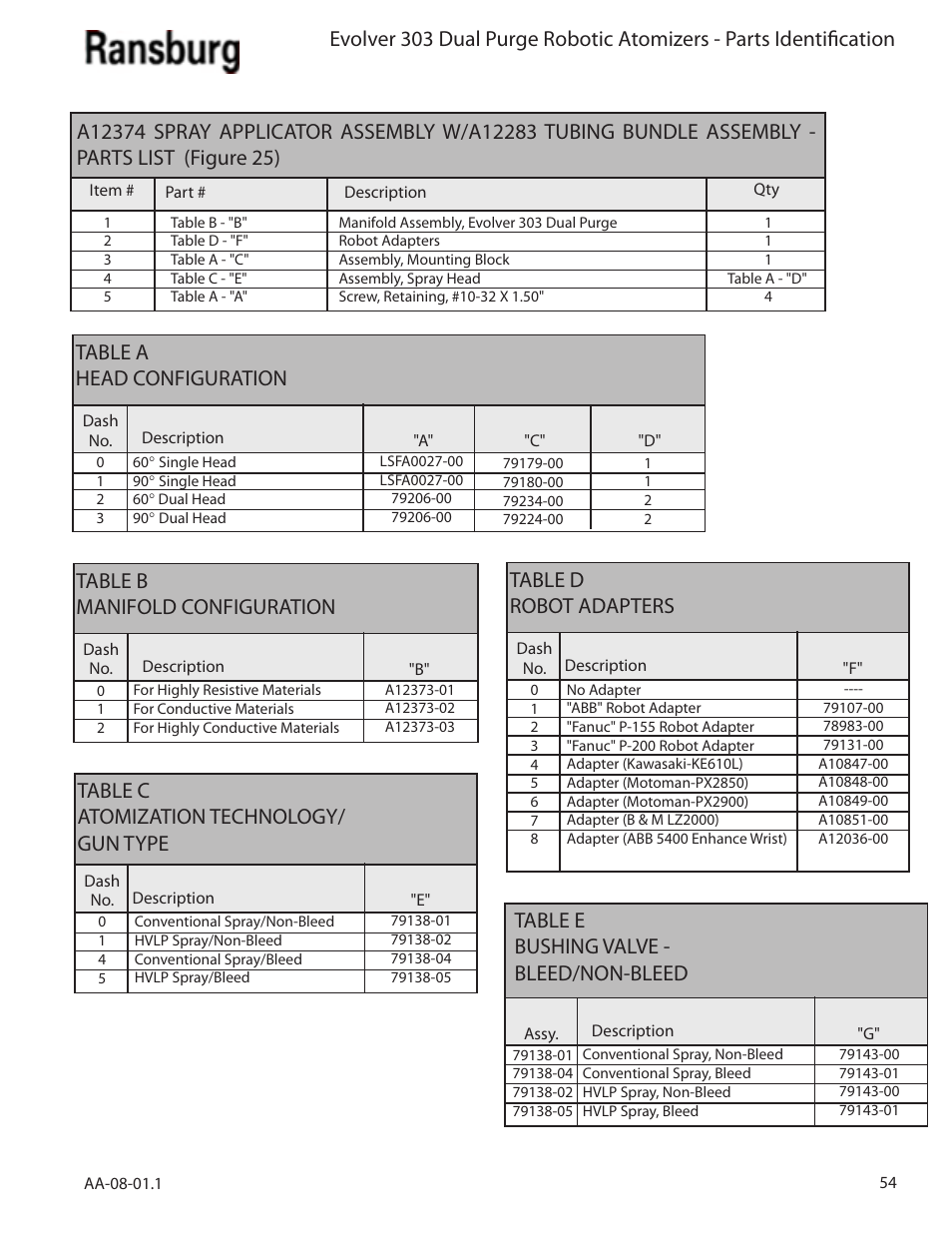 Ransburg

Evolver 303 Dual Purge Robotic Atomizers - Parts Identification

A12374 SPRAY APPLICATOR ASSEMBLY W/A12283 TUBING BUNDLE ASSEMBLY - PARTS LIST (Figure 25)

| Item # | Part # | Description | Qty |
|---|---|---|---|
| 1 | Table B - "B" | Manifold Assembly, Evolver 303 Dual Purge | 1 |
| 2 | Table D - "F" | Robot Adapters | 1 |
| 3 | Table A - "C" | Assembly, Mounting Block | 1 |
| 4 | Table C - "E" | Assembly, Spray Head | Table A - "D" |
| 5 | Table A - "A" | Screw, Retaining, #10-32 X 1.50" | 4 |

TABLE A
HEAD CONFIGURATION

| Dash No. | Description | "A" | "C" | "D" |
|---|---|---|---|---|
| 0 | 60° Single Head | LSFA0027-00 | 79179-00 | 1 |
| 1 | 90° Single Head | LSFA0027-00 | 79180-00 | 1 |
| 2 | 60° Dual Head | 79206-00 | 79234-00 | 2 |
| 3 | 90° Dual Head | 79206-00 | 79224-00 | 2 |

TABLE B
MANIFOLD CONFIGURATION

| Dash No. | Description | "B" |
|---|---|---|
| 0 | For Highly Resistive Materials | A12373-01 |
| 1 | For Conductive Materials | A12373-02 |
| 2 | For Highly Conductive Materials | A12373-03 |

TABLE C
ATOMIZATION TECHNOLOGY/
GUN TYPE

| Dash No. | Description | "E" |
|---|---|---|
| 0 | Conventional Spray/Non-Bleed | 79138-01 |
| 1 | HVLP Spray/Non-Bleed | 79138-02 |
| 4 | Conventional Spray/Bleed | 79138-04 |
| 5 | HVLP Spray/Bleed | 79138-05 |

TABLE D
ROBOT ADAPTERS

| Dash No. | Description | "F" |
|---|---|---|
| 0 | No Adapter | ---- |
| 1 | "ABB" Robot Adapter | 79107-00 |
| 2 | "Fanuc" P-155 Robot Adapter | 78983-00 |
| 3 | "Fanuc" P-200 Robot Adapter | 79131-00 |
| 4 | Adapter (Kawasaki-KE610L) | A10847-00 |
| 5 | Adapter (Motoman-PX2850) | A10848-00 |
| 6 | Adapter (Motoman-PX2900) | A10849-00 |
| 7 | Adapter (B & M LZ2000) | A10851-00 |
| 8 | Adapter (ABB 5400 Enhance Wrist) | A12036-00 |

TABLE E
BUSHING VALVE -
BLEED/NON-BLEED

| Assy. | Description | "G" |
|---|---|---|
| 79138-01 | Conventional Spray, Non-Bleed | 79143-00 |
| 79138-04 | Conventional Spray, Bleed | 79143-01 |
| 79138-02 | HVLP Spray, Non-Bleed | 79143-00 |
| 79138-05 | HVLP Spray, Bleed | 79143-01 |

AA-08-01.1

54